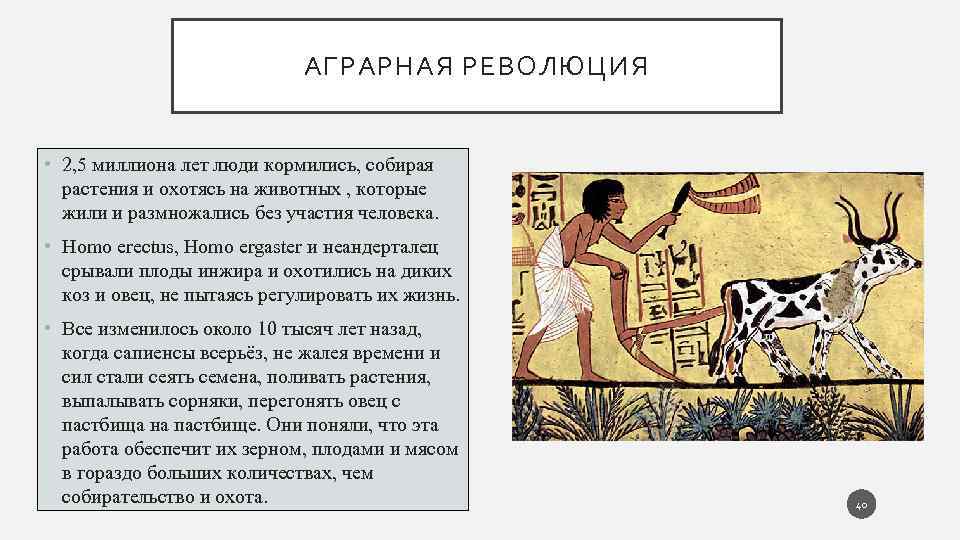 АГРАРНАЯ РЕВОЛЮЦИЯ

• 2,5 миллиона лет люди кормились, собирая растения и охотясь на животных , которые жили и размножались без участия человека.

• Homo erectus, Homo ergaster и неандерталец срывали плоды инжира и охотились на диких коз и овец, не пытаясь регулировать их жизнь.

• Все изменилось около 10 тысяч лет назад, когда сапиенсы всерьёз, не жалея времени и сил стали сеять семена, поливать растения, выпалывать сорняки, перегонять овец с пастбища на пастбище. Они поняли, что эта работа обеспечит их зерном, плодами и мясом в гораздо больших количествах, чем собирательство и охота.

40